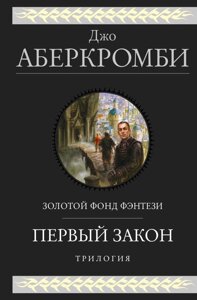 Джо
АБЕРКРОМБИ

ЗОЛОТОЙ ФОНД ФЭНТЕЗИ

ПЕРВЫЙ ЗАКОН

ТРИЛОГИЯ